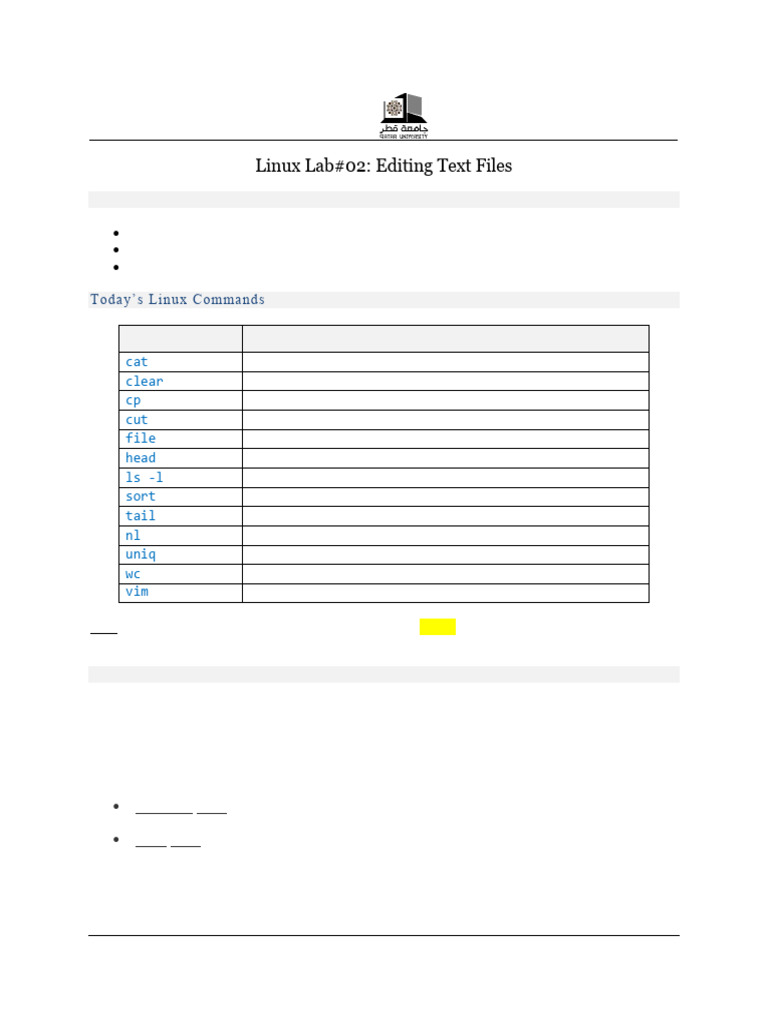 جامعة قطر
QATAR UNIVERSITY

Linux Lab#02: Editing Text Files

Today's Linux Commands

| | |
|---|---|
| cat | |
| clear | |
| cp | |
| cut | |
| file | |
| head | |
| ls -l | |
| sort | |
| tail | |
| nl | |
| uniq | |
| wc | |
| vim | |